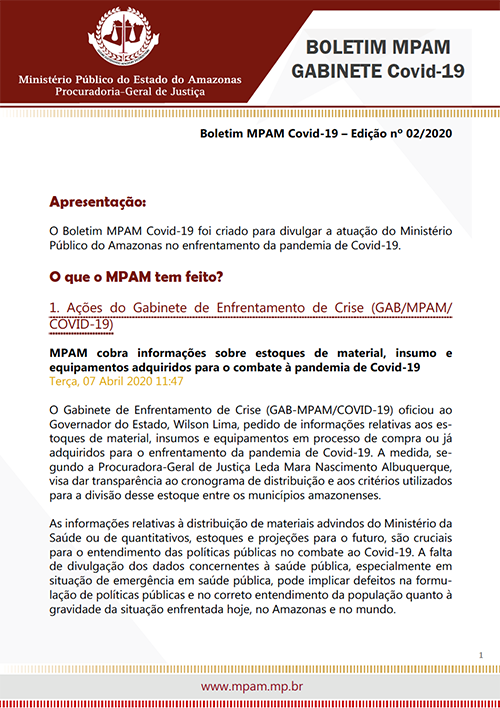 Ministério Público do Estado do Amazonas
Procuradoria-Geral de Justiça

BOLETIM MPAM
GABINETE Covid-19

Boletim MPAM Covid-19 – Edição nº 02/2020

Apresentação:

O Boletim MPAM Covid-19 foi criado para divulgar a atuação do Ministério Público do Amazonas no enfrentamento da pandemia de Covid-19.

O que o MPAM tem feito?

1. Ações do Gabinete de Enfrentamento de Crise (GAB/MPAM/COVID-19)

MPAM cobra informações sobre estoques de material, insumo e equipamentos adquiridos para o combate à pandemia de Covid-19
Terça, 07 Abril 2020 11:47

O Gabinete de Enfrentamento de Crise (GAB-MPAM/COVID-19) oficiou ao Governador do Estado, Wilson Lima, pedido de informações relativas aos estoques de material, insumos e equipamentos em processo de compra ou já adquiridos para o enfrentamento da pandemia de Covid-19. A medida, segundo a Procuradora-Geral de Justiça Leda Mara Nascimento Albuquerque, visa dar transparência ao cronograma de distribuição e aos critérios utilizados para a divisão desse estoque entre os municípios amazonenses.

As informações relativas à distribuição de materiais advindos do Ministério da Saúde ou de quantitativos, estoques e projeções para o futuro, são cruciais para o entendimento das políticas públicas no combate ao Covid-19. A falta de divulgação dos dados concernentes à saúde pública, especialmente em situação de emergência em saúde pública, pode implicar defeitos na formulação de políticas públicas e no correto entendimento da população quanto à gravidade da situação enfrentada hoje, no Amazonas e no mundo.

1

www.mpam.mp.br